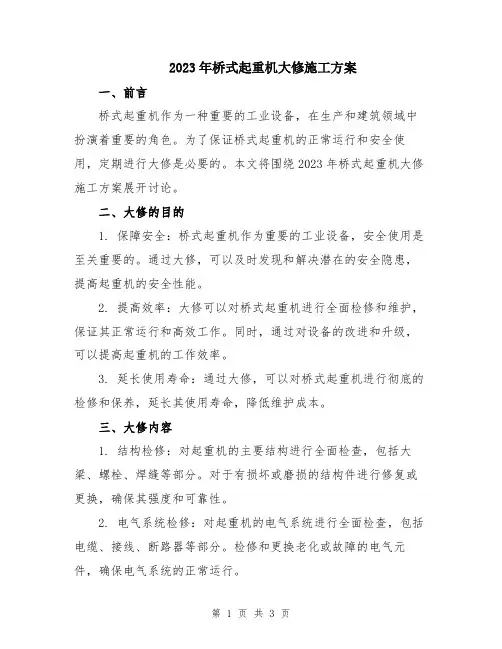 2023年桥式起重机大修施工方案

一、前言

桥式起重机作为一种重要的工业设备，在生产和建筑领域中扮演着重要的角色。为了保证桥式起重机的正常运行和安全使用，定期进行大修是必要的。本文将围绕2023年桥式起重机大修施工方案展开讨论。

二、大修的目的

1. 保障安全：桥式起重机作为重要的工业设备，安全使用是至关重要的。通过大修，可以及时发现和解决潜在的安全隐患，提高起重机的安全性能。

2. 提高效率：大修可以对桥式起重机进行全面检修和维护，保证其正常运行和高效工作。同时，通过对设备的改进和升级，可以提高起重机的工作效率。

3. 延长使用寿命：通过大修，可以对桥式起重机进行彻底的检修和保养，延长其使用寿命，降低维护成本。

三、大修内容

1. 结构检修：对起重机的主要结构进行全面检查，包括大梁、螺栓、焊缝等部分。对于有损坏或磨损的结构件进行修复或更换，确保其强度和可靠性。

2. 电气系统检修：对起重机的电气系统进行全面检查，包括电缆、接线、断路器等部分。检修和更换老化或故障的电气元件，确保电气系统的正常运行。

第 1 页 共 3 页